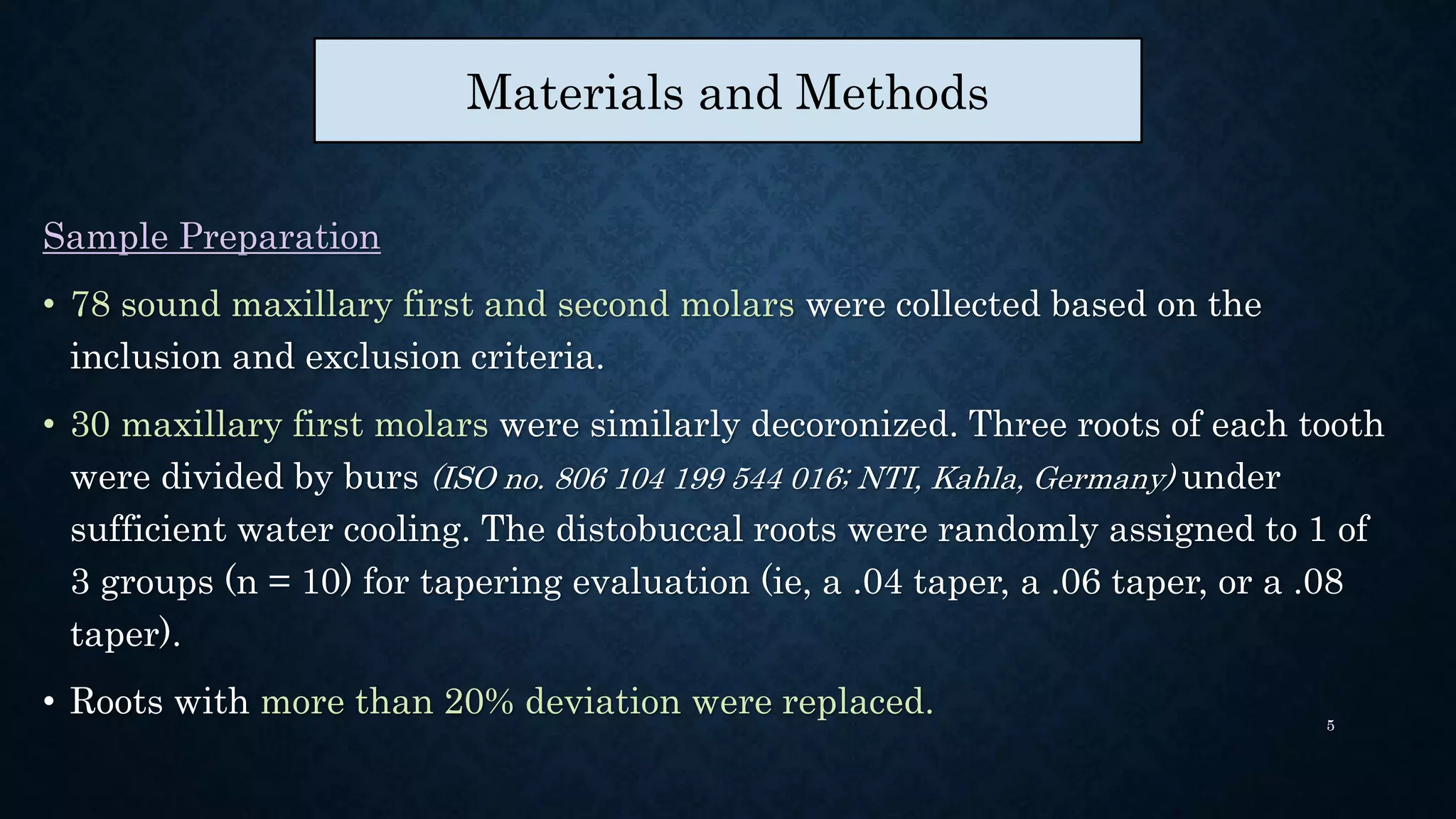 Materials and Methods

Sample Preparation

• 78 sound maxillary first and second molars were collected based on the inclusion and exclusion criteria.

• 30 maxillary first molars were similarly decoronized. Three roots of each tooth were divided by burs (ISO no. 806 104 199 544 016; NTI, Kahla, Germany) under sufficient water cooling. The distobuccal roots were randomly assigned to 1 of 3 groups (n = 10) for tapering evaluation (ie, a .04 taper, a .06 taper, or a .08 taper).

• Roots with more than 20% deviation were replaced.

5